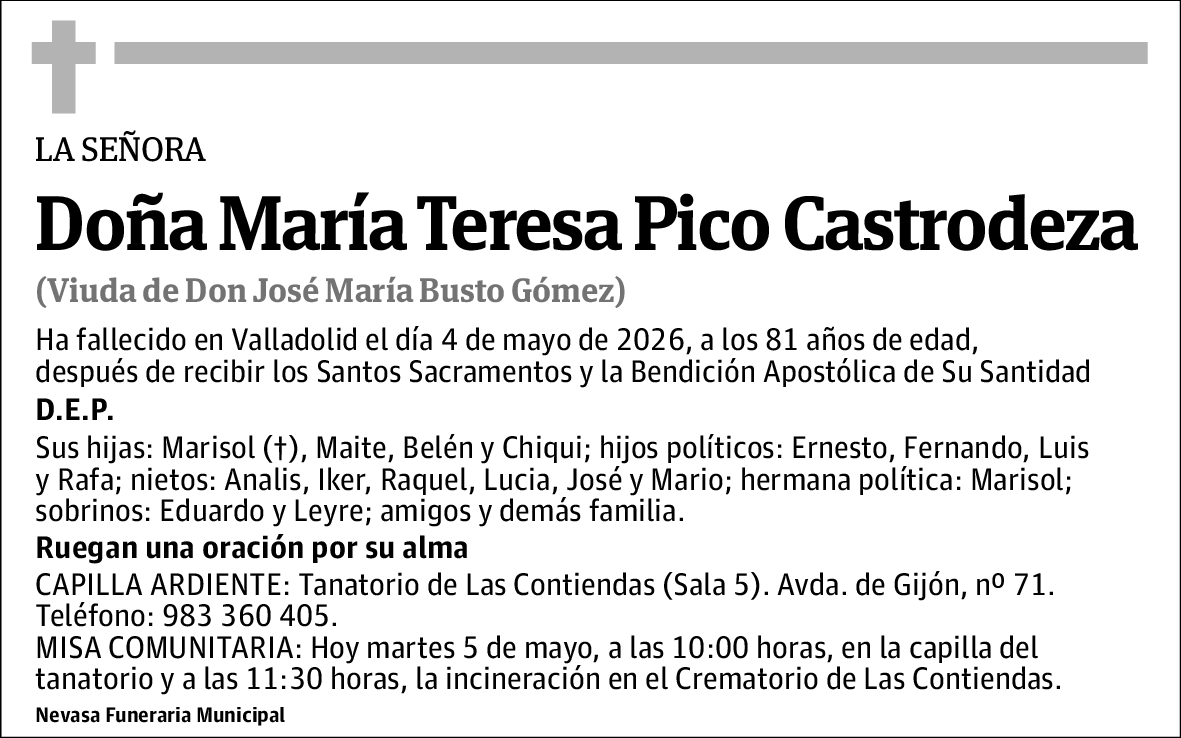 LA SEÑORA

Doña María Teresa Pico Castrodeza

(Viuda de Don José María Busto Gómez)

Ha fallecido en Valladolid el día 4 de mayo de 2026, a los 81 años de edad, después de recibir los Santos Sacramentos y la Bendición Apostólica de Su Santidad

D.E.P.

Sus hijas: Marisol (†), Maite, Belén y Chiqui; hijos políticos: Ernesto, Fernando, Luis y Rafa; nietos: Analis, Iker, Raquel, Lucia, José y Mario; hermana política: Marisol; sobrinos: Eduardo y Leyre; amigos y demás familia.

Ruegan una oración por su alma

CAPILLA ARDIENTE: Tanatorio de Las Contiendas (Sala 5). Avda. de Gijón, nº 71. Teléfono: 983 360 405.
MISA COMUNITARIA: Hoy martes 5 de mayo, a las 10:00 horas, en la capilla del tanatorio y a las 11:30 horas, la incineración en el Crematorio de Las Contiendas.

Nevasa Funeraria Municipal